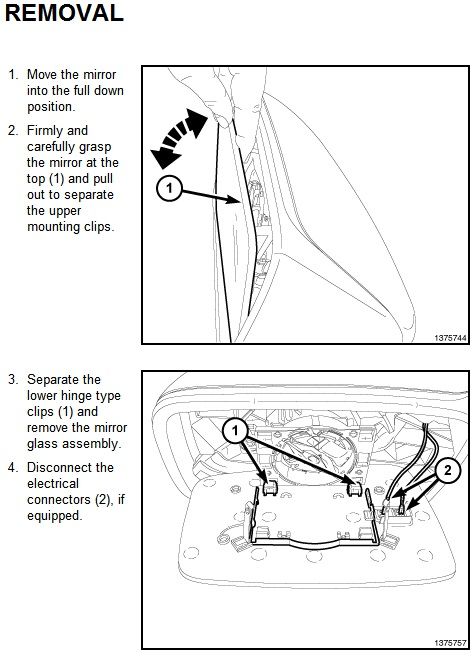 REMOVAL

1. Move the mirror into the full down position.

2. Firmly and carefully grasp the mirror at the top (1) and pull out to separate the upper mounting clips.

1

1375744

3. Separate the lower hinge type clips (1) and remove the mirror glass assembly.

4. Disconnect the electrical connectors (2), if equipped.

1

2

1375757